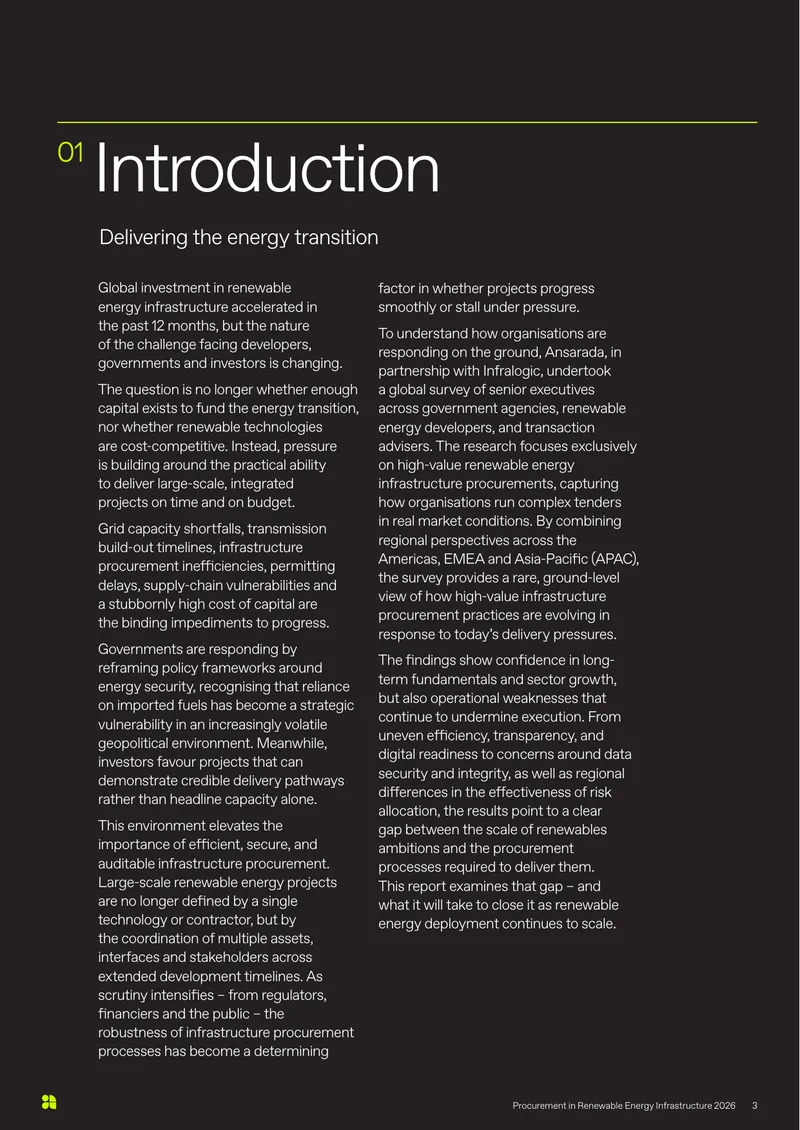 01 Introduction

Delivering the energy transition

Global investment in renewable energy infrastructure accelerated in the past 12 months, but the nature of the challenge facing developers, governments and investors is changing.

The question is no longer whether enough capital exists to fund the energy transition, nor whether renewable technologies are cost-competitive. Instead, pressure is building around the practical ability to deliver large-scale, integrated projects on time and on budget.

Grid capacity shortfalls, transmission build-out timelines, infrastructure procurement inefficiencies, permitting delays, supply-chain vulnerabilities and a stubbornly high cost of capital are the binding impediments to progress.

Governments are responding by reframing policy frameworks around energy security, recognising that reliance on imported fuels has become a strategic vulnerability in an increasingly volatile geopolitical environment. Meanwhile, investors favour projects that can demonstrate credible delivery pathways rather than headline capacity alone.

This environment elevates the importance of efficient, secure, and auditable infrastructure procurement. Large-scale renewable energy projects are no longer defined by a single technology or contractor, but by the coordination of multiple assets, interfaces and stakeholders across extended development timelines. As scrutiny intensifies – from regulators, financiers and the public – the robustness of infrastructure procurement processes has become a determining factor in whether projects progress smoothly or stall under pressure.

To understand how organisations are responding on the ground, Ansarada, in partnership with Infralogic, undertook a global survey of senior executives across government agencies, renewable energy developers, and transaction advisers. The research focuses exclusively on high-value renewable energy infrastructure procurements, capturing how organisations run complex tenders in real market conditions. By combining regional perspectives across the Americas, EMEA and Asia-Pacific (APAC), the survey provides a rare, ground-level view of how high-value infrastructure procurement practices are evolving in response to today's delivery pressures.

The findings show confidence in long-term fundamentals and sector growth, but also operational weaknesses that continue to undermine execution. From uneven efficiency, transparency, and digital readiness to concerns around data security and integrity, as well as regional differences in the effectiveness of risk allocation, the results point to a clear gap between the scale of renewables ambitions and the procurement processes required to deliver them. This report examines that gap – and what it will take to close it as renewable energy deployment continues to scale.

Procurement in Renewable Energy Infrastructure 2026 3